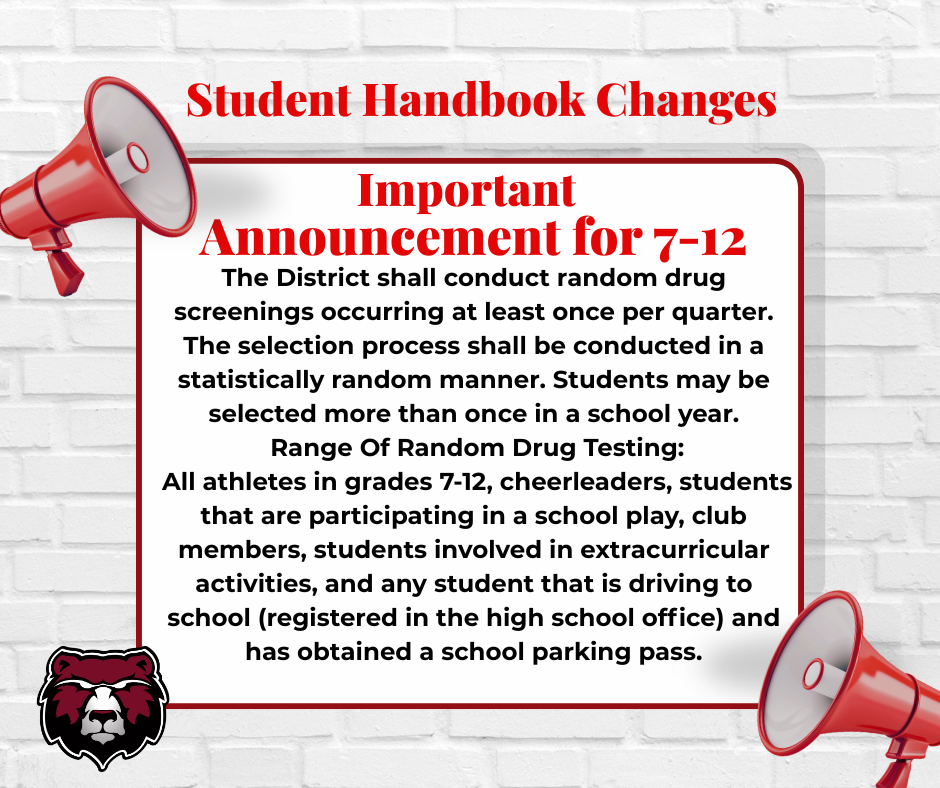 Student Handbook Changes

Important Announcement for 7-12

The District shall conduct random drug screenings occurring at least once per quarter. The selection process shall be conducted in a statistically random manner. Students may be selected more than once in a school year.

Range Of Random Drug Testing:
All athletes in grades 7-12, cheerleaders, students that are participating in a school play, club members, students involved in extracurricular activities, and any student that is driving to school (registered in the high school office) and has obtained a school parking pass.